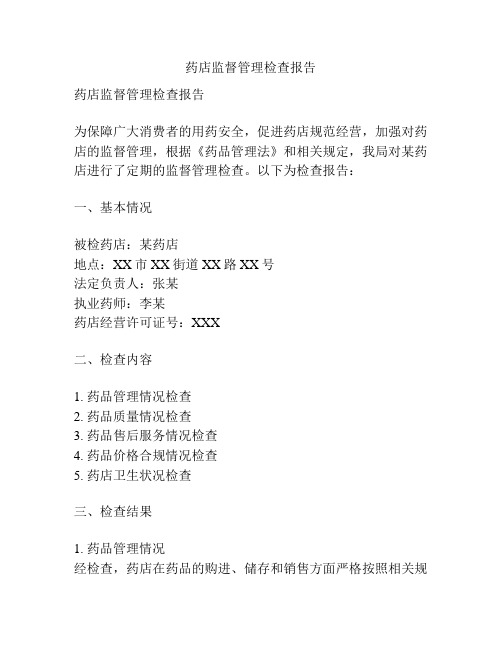 药店监督管理检查报告

药店监督管理检查报告

为保障广大消费者的用药安全，促进药店规范经营，加强对药店的监督管理，根据《药品管理法》和相关规定，我局对某药店进行了定期的监督管理检查。以下为检查报告：

一、基本情况

被检药店：某药店
地点：XX 市 XX 街道 XX 路 XX 号
法定负责人：张某
执业药师：李某
药店经营许可证号：XXX

二、检查内容

1. 药品管理情况检查
2. 药品质量情况检查
3. 药品售后服务情况检查
4. 药品价格合规情况检查
5. 药店卫生状况检查

三、检查结果

1. 药品管理情况
经检查，药店在药品的购进、储存和销售方面严格按照相关规